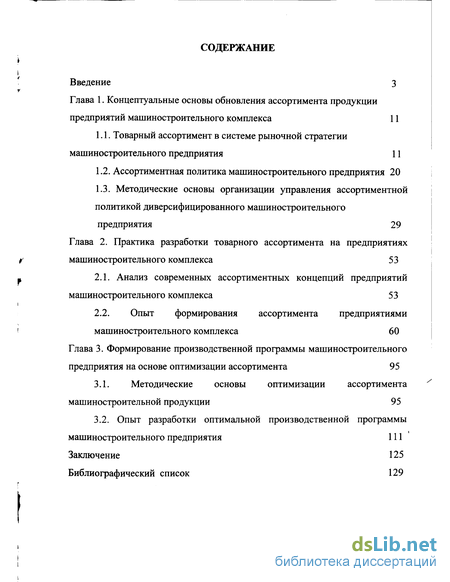 СОДЕРЖАНИЕ

Введение 3

Глава 1. Концептуальные основы обновления ассортимента продукции предприятий машиностроительного комплекса 11

1.1. Товарный ассортимент в системе рыночной стратегии машиностроительного предприятия 11

1.2. Ассортиментная политика машиностроительного предприятия 20

1.3. Методические основы организации управления ассортиментной политикой диверсифицированного машиностроительного предприятия 29

Глава 2. Практика разработки товарного ассортимента на предприятиях машиностроительного комплекса 53

2.1. Анализ современных ассортиментных концепций предприятий машиностроительного комплекса 53

2.2. Опыт формирования ассортимента предприятиями машиностроительного комплекса 60

Глава 3. Формирование производственной программы машиностроительного предприятия на основе оптимизации ассортимента 95

3.1. Методические основы оптимизации ассортимента машиностроительной продукции 95

3.2. Опыт разработки оптимальной производственной программы машиностроительного предприятия 111

Заключение 125

Библиографический список 129

dsLib.net
библиотека диссертаций